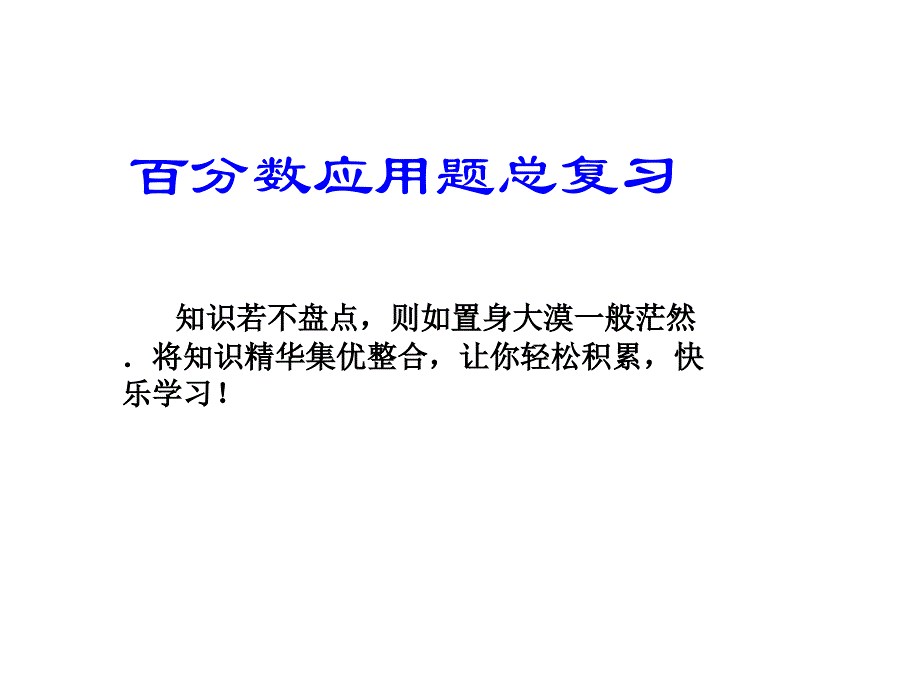 百分数应用题总复习

知识若不盘点，则如置身大漠一般茫然．将知识精华集优整合，让你轻松积累，快乐学习！